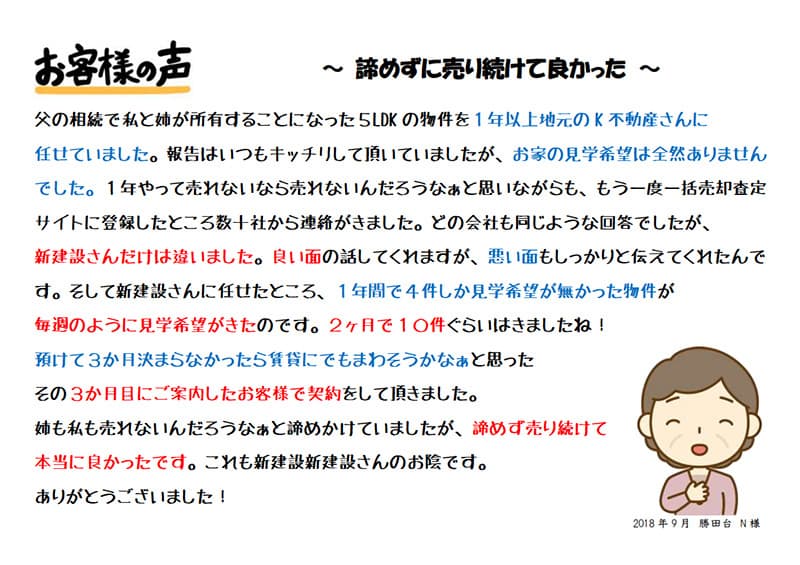 お客様の声

～ 諦めずに売り続けて良かった ～

父の相続で私と姉が所有することになった5LDKの物件を１年以上地元のK不動産さんに任せていました。報告はいつもキッチリして頂いていましたが、お家の見学希望は全然ありませんでした。１年やって売れないなら売れないんだろうなぁと思いながらも、もう一度一括売却査定サイトに登録したところ数十社から連絡がきました。どの会社も同じような回答でしたが、新建設さんだけは違いました。良い面の話してくれますが、悪い面もしっかりと伝えてくれたんです。そして新建設さんに任せたところ、１年間で４件しか見学希望が無かった物件が毎週のように見学希望がきたのです。２ヶ月で１０件ぐらいはきましたね！

預けて３か月決まらなかったら賃貸にでもまわそうかなぁと思ったその３か月目にご案内したお客様で契約をして頂きました。

姉も私も売れないんだろうなぁと諦めかけていましたが、諦めず売り続けて本当に良かったです。これも新建設新建設さんのお陰です。

ありがとうございました！

2018年9月 勝田台 N様